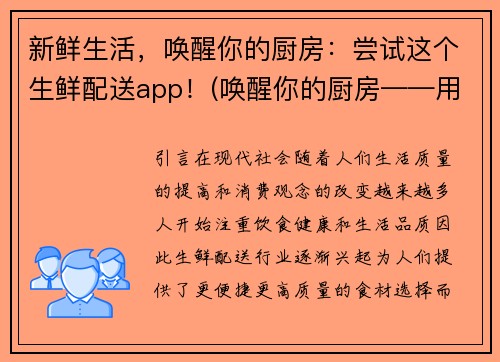 新鲜生活，唤醒你的厨房：尝试这个生鲜配送app！(唤醒你的厨房——用

引言在现代社会随着人们生活质量的提高和消费观念的改变越来越多人开始注重饮食健康和生活品质因此生鲜配送行业逐渐兴起为人们提供了更便捷更高质量的食材选择而